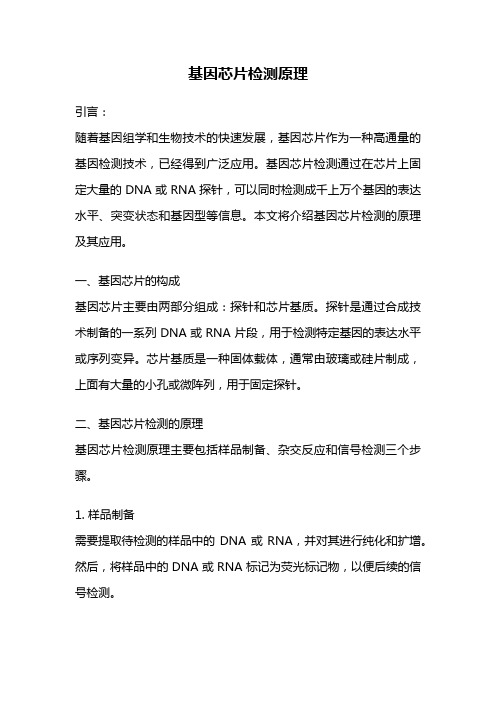 基因芯片检测原理

引言：

随着基因组学和生物技术的快速发展，基因芯片作为一种高通量的基因检测技术，已经得到广泛应用。基因芯片检测通过在芯片上固定大量的 DNA 或 RNA 探针，可以同时检测成千上万个基因的表达水平、突变状态和基因型等信息。本文将介绍基因芯片检测的原理及其应用。

一、基因芯片的构成

基因芯片主要由两部分组成：探针和芯片基质。探针是通过合成技术制备的一系列 DNA 或 RNA 片段，用于检测特定基因的表达水平或序列变异。芯片基质是一种固体载体，通常由玻璃或硅片制成，上面有大量的小孔或微阵列，用于固定探针。

二、基因芯片检测的原理

基因芯片检测原理主要包括样品制备、杂交反应和信号检测三个步骤。

1. 样品制备

需要提取待检测的样品中的 DNA 或 RNA，并对其进行纯化和扩增。然后，将样品中的 DNA 或 RNA 标记为荧光标记物，以便后续的信号检测。